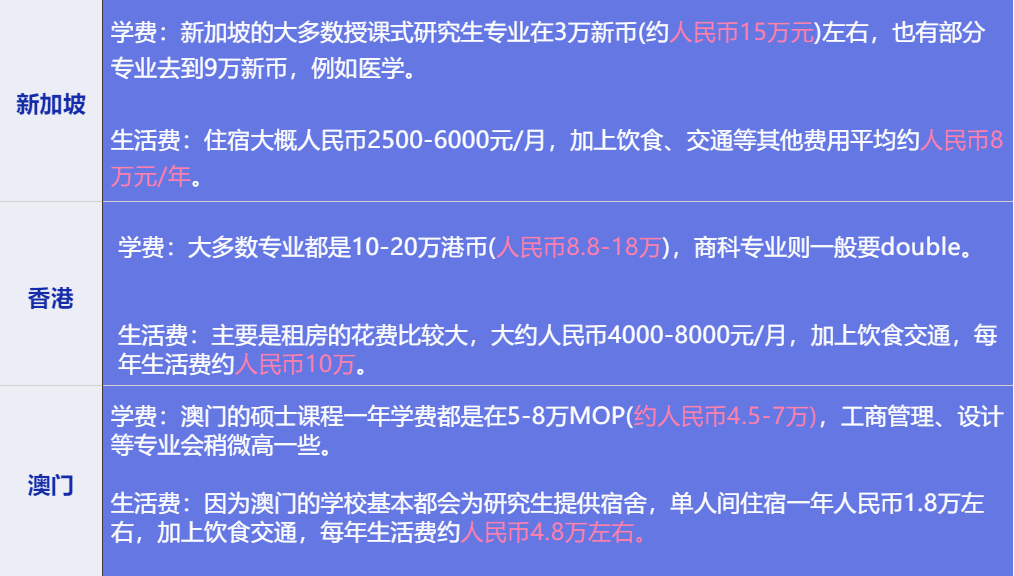 | 新加坡 | 学费：新加坡的大多数授课式研究生专业在3万新币(约人民币15万元)左右，也有部分专业去到9万新币，例如医学。<br><br>生活费：住宿大概人民币2500-6000元/月，加上饮食、交通等其他费用平均约人民币8万元/年。 |
|---|---|
| 香港 | 学费：大多数专业都是10-20万港币(人民币8.8-18万)，商科专业则一般要double。<br><br>生活费：主要是租房的花费比较大，大约人民币4000-8000元/月，加上饮食交通，每年生活费约人民币10万。 |
| 澳门 | 学费：澳门的硕士课程一年学费都是在5-8万MOP(约人民币4.5-7万)，工商管理、设计等专业会稍微高一些。<br><br>生活费：因为澳门的学校基本都会为研究生提供宿舍，单人间住宿一年人民币1.8万左右，加上饮食交通，每年生活费约人民币4.8万左右。 |